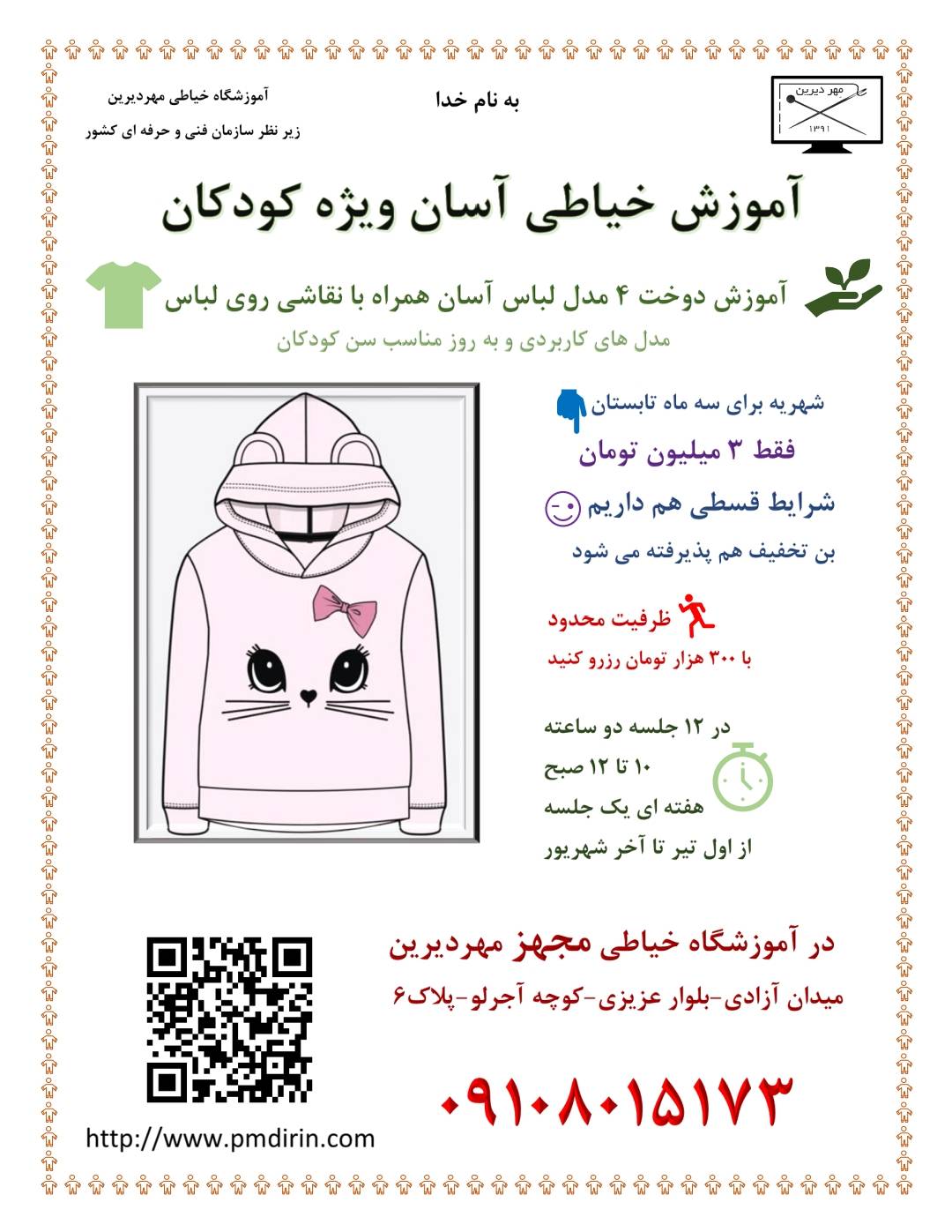 مهر دیرین
۱۳۹۱

به نام خدا

آموزشگاه خیاطی مهردیرین
زیر نظر سازمان فنی و حرفه ای کشور

آموزش خیاطی آسان ویژه کودکان

آموزش دوخت ۴ مدل لباس آسان همراه با نقاشی روی لباس
مدل های کاربردی و به روز مناسب سن کودکان

شهریه برای سه ماه تابستان
فقط ۳ میلیون تومان
شرایط قسطی هم داریم
بن تخفیف هم پذیرفته می شود

ظرفیت محدود
با ۳۰۰ هزار تومان رزرو کنید

در ۱۲ جلسه دو ساعته
۱۰ تا ۱۲ صبح
هفته ای یک جلسه
از اول تیر تا آخر شهریور

در آموزشگاه خیاطی مجهز مهردیرین
میدان آزادی-بلوار عزیزی-کوچه آجرلو-پلاک۶

۰۹۱۰۸۰۱۵۱۷۳

http://www.pmdirin.com